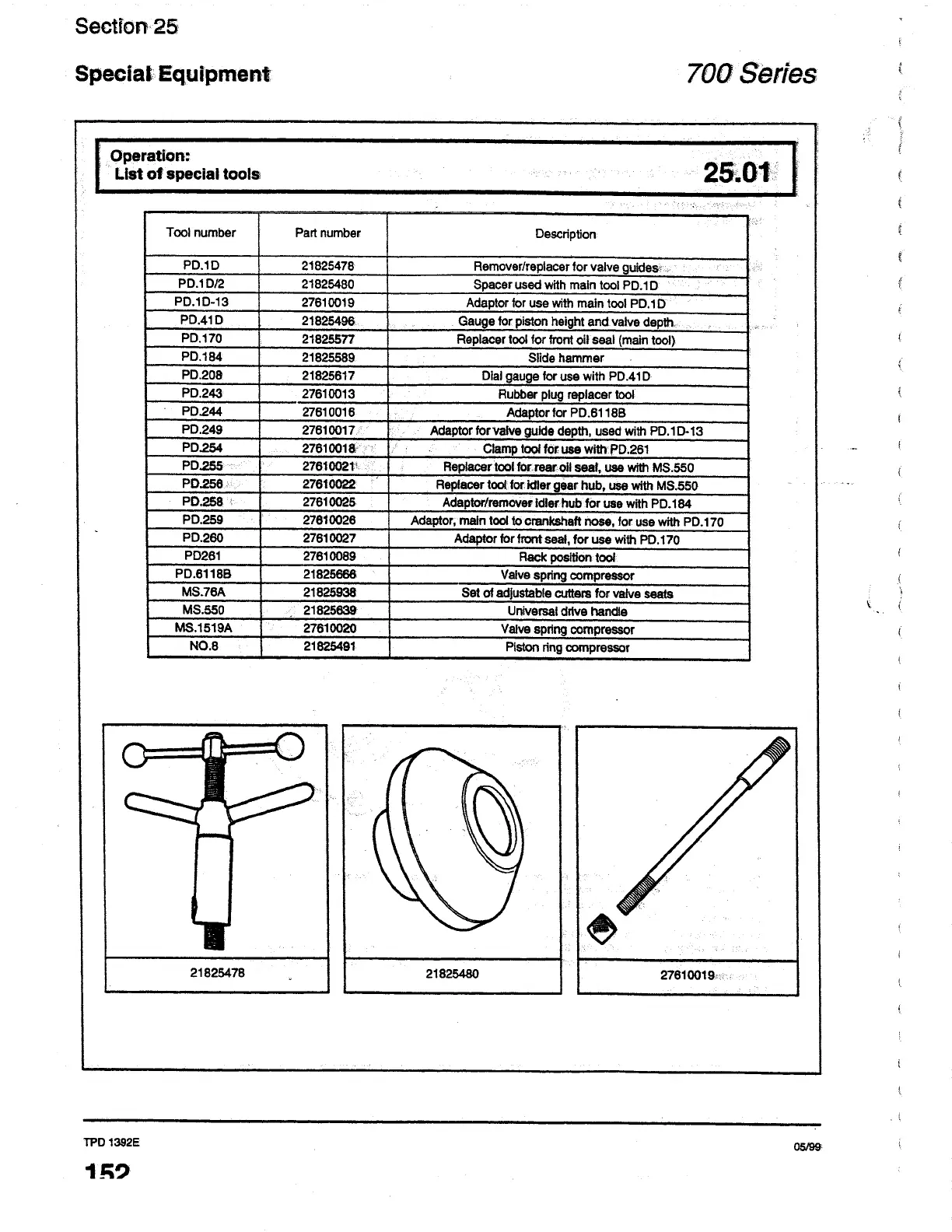 Section 25

Special Equipment

700 Series

Operation:
List of special tools

25.01

| Tool number | Part number | Description |
|---|---|---|
| PD.1D | 21825478 | Remover/replacer for valve guides |
| PD.1D/2 | 21825480 | Spacer used with main tool PD.1D |
| PD.1D-13 | 27610019 | Adaptor for use with main tool PD.1D |
| PD.41D | 21825496 | Gauge for piston height and valve depth |
| PD.170 | 21825577 | Replacer tool for front oil seal (main tool) |
| PD.184 | 21825589 | Slide hammer |
| PD.208 | 21825617 | Dial gauge for use with PD.41D |
| PD.243 | 27610013 | Rubber plug replacer tool |
| PD.244 | 27610016 | Adaptor for PD.6118B |
| PD.249 | 27610017 | Adaptor for valve guide depth, used with PD.1D-13 |
| PD.254 | 27610018 | Clamp tool for use with PD.261 |
| PD.255 | 27610021 | Replacer tool for rear oil seal, use with MS.550 |
| PD.256 | 27610022 | Replacer tool for idler gear hub, use with MS.550 |
| PD.258 | 27610025 | Adaptor/remover idler hub for use with PD.184 |
| PD.259 | 27610026 | Adaptor, main tool to crankshaft nose, for use with PD.170 |
| PD.260 | 27610027 | Adaptor for front seal, for use with PD.170 |
| PD261 | 27610089 | Rack position tool |
| PD.6118B | 21825666 | Valve spring compressor |
| MS.76A | 21825938 | Set of adjustable cutters for valve seats |
| MS.550 | 21825639 | Universal drive handle |
| MS.1519A | 27610020 | Valve spring compressor |
| NO.8 | 21825491 | Piston ring compressor |

21825478

21825480

27610019

TPD 1392E

05/99

152